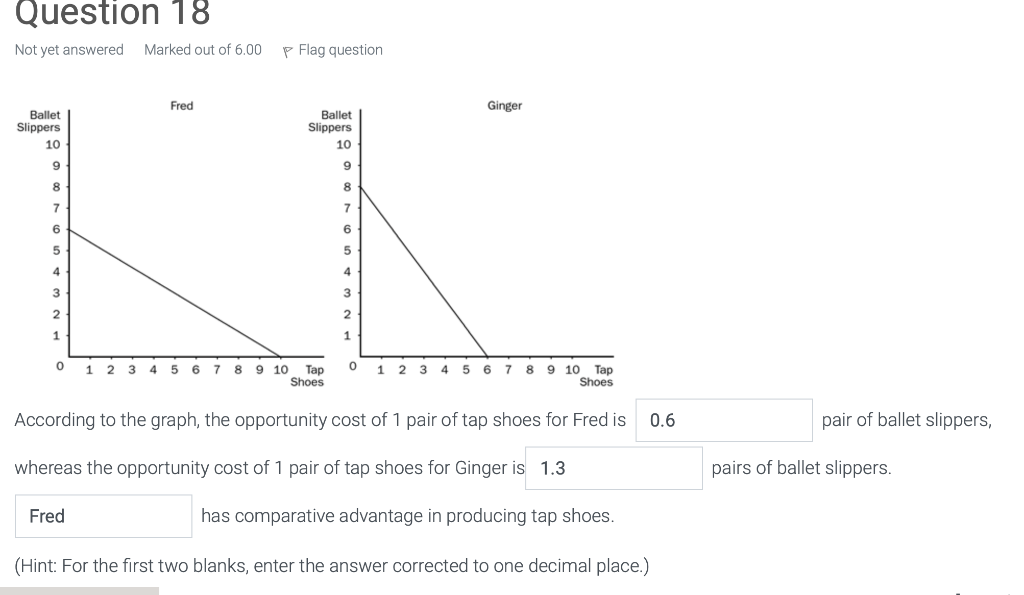 Question 18

Not yet answered Marked out of 6.00 Flag question

Fred

Ballet Slippers

10
9
8
7
6
5
4
3
2
1
0

1 2 3 4 5 6 7 8 9 10 Tap Shoes

Ginger

Ballet Slippers

10
9
8
7
6
5
4
3
2
1
0

1 2 3 4 5 6 7 8 9 10 Tap Shoes

According to the graph, the opportunity cost of 1 pair of tap shoes for Fred is 0.6 pair of ballet slippers, whereas the opportunity cost of 1 pair of tap shoes for Ginger is 1.3 pairs of ballet slippers.

Fred has comparative advantage in producing tap shoes.

(Hint: For the first two blanks, enter the answer corrected to one decimal place.)